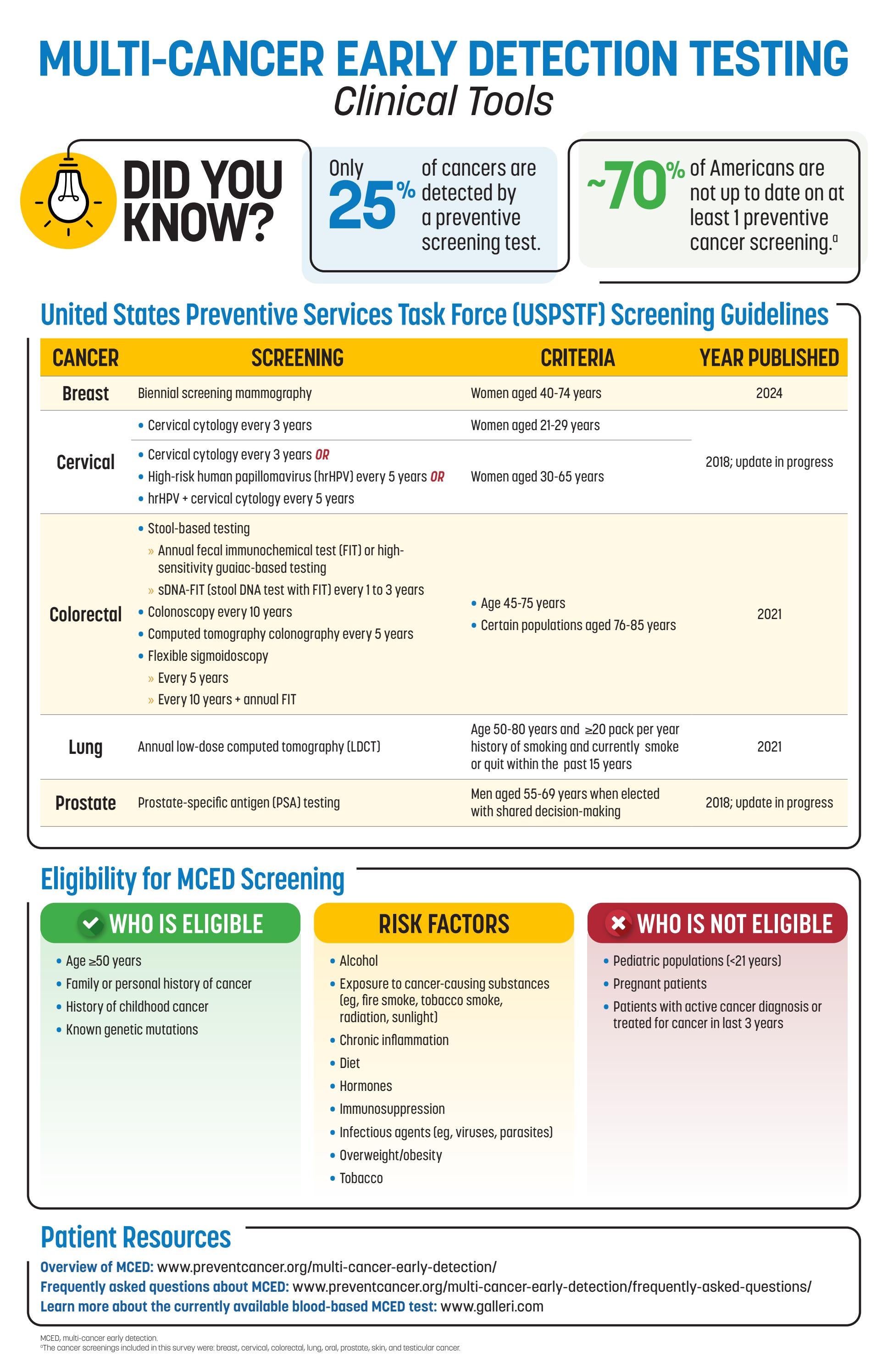 MULTI-CANCER EARLY DETECTION TESTING
Clinical Tools

DID YOU KNOW?

Only 25% of cancers are detected by a preventive screening test.

~70% of Americans are not up to date on at least 1 preventive cancer screening.$^{a}$

United States Preventive Services Task Force (USPSTF) Screening Guidelines

| CANCER | SCREENING | CRITERIA | YEAR PUBLISHED |
|---|---|---|---|
| Breast | Biennial screening mammography | Women aged 40-74 years | 2024 |
| Cervical | • Cervical cytology every 3 years | Women aged 21-29 years | 2018; update in progress |
| | • Cervical cytology every 3 years OR • High-risk human papillomavirus (hrHPV) every 5 years OR • hrHPV + cervical cytology every 5 years | Women aged 30-65 years | |
| Colorectal | • Stool-based testing » Annual fecal immunochemical test (FIT) or high-sensitivity guaiac-based testing » sDNA-FIT (stool DNA test with FIT) every 1 to 3 years • Colonoscopy every 10 years • Computed tomography colonography every 5 years • Flexible sigmoidoscopy » Every 5 years » Every 10 years + annual FIT | • Age 45-75 years • Certain populations aged 76-85 years | 2021 |
| Lung | Annual low-dose computed tomography (LDCT) | Age 50-80 years and ≥20 pack per year history of smoking and currently smoke or quit within the past 15 years | 2021 |
| Prostate | Prostate-specific antigen (PSA) testing | Men aged 55-69 years when elected with shared decision-making | 2018; update in progress |

Eligibility for MCED Screening

WHO IS ELIGIBLE
• Age ≥50 years
• Family or personal history of cancer
• History of childhood cancer
• Known genetic mutations

RISK FACTORS
• Alcohol
• Exposure to cancer-causing substances (eg, fire smoke, tobacco smoke, radiation, sunlight)
• Chronic inflammation
• Diet
• Hormones
• Immunosuppression
• Infectious agents (eg, viruses, parasites)
• Overweight/obesity
• Tobacco

WHO IS NOT ELIGIBLE
• Pediatric populations (<21 years)
• Pregnant patients
• Patients with active cancer diagnosis or treated for cancer in last 3 years

Patient Resources
Overview of MCED: www.preventcancer.org/multi-cancer-early-detection/
Frequently asked questions about MCED: www.preventcancer.org/multi-cancer-early-detection/frequently-asked-questions/
Learn more about the currently available blood-based MCED test: www.galleri.com

MCED, multi-cancer early detection.
$^{a}$The cancer screenings included in this survey were: breast, cervical, colorectal, lung, oral, prostate, skin, and testicular cancer.